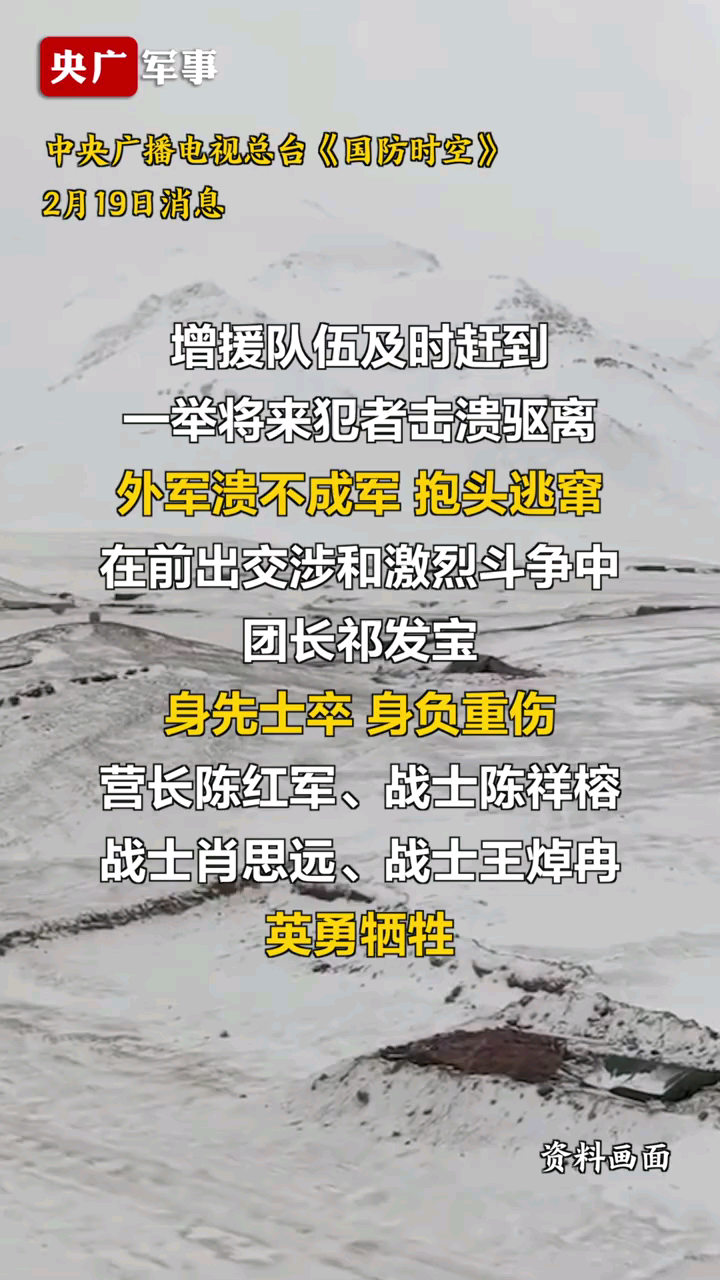 央广军事

中央广播电视总台《国防时空》
2月19日消息

增援队伍及时赶到
一举将来犯者击溃驱离
外军溃不成军 抱头逃窜
在前出交涉和激烈斗争中
团长祁发宝
身先士卒 身负重伤
营长陈红军、战士陈祥榕
战士肖思远、战士王焯冉
英勇牺牲

资料画面